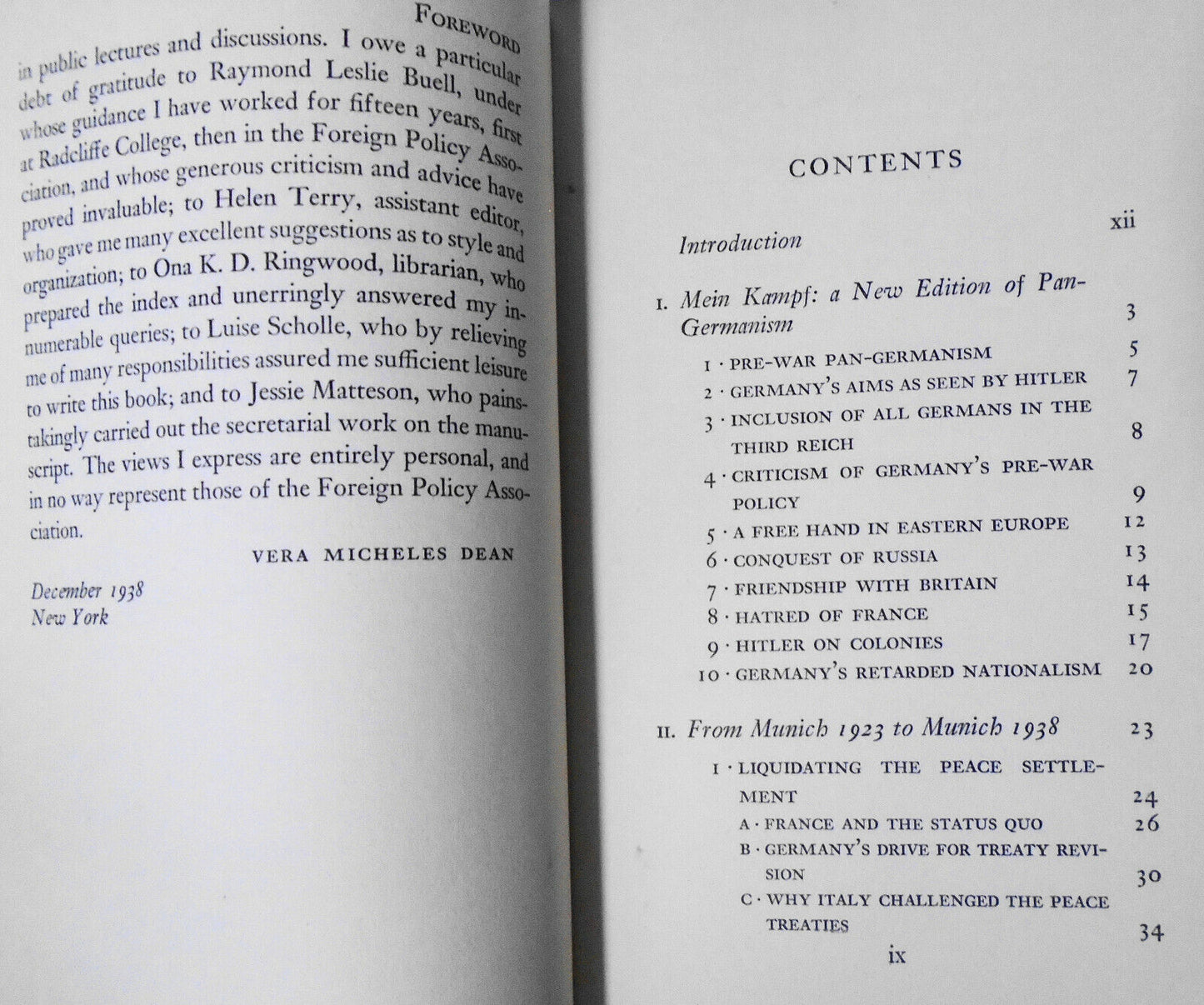 FOREWORD

in public lectures and discussions. I owe a particular debt of gratitude to Raymond Leslie Buell, under whose guidance I have worked for fifteen years, first at Radcliffe College, then in the Foreign Policy Association, and whose generous criticism and advice have proved invaluable; to Helen Terry, assistant editor, who gave me many excellent suggestions as to style and organization; to Ona K. D. Ringwood, librarian, who prepared the index and unerringly answered my innumerable queries; to Luise Scholle, who by relieving me of many responsibilities assured me sufficient leisure to write this book; and to Jessie Matteson, who painstakingly carried out the secretarial work on the manuscript. The views I express are entirely personal, and in no way represent those of the Foreign Policy Association.

VERA MICHELES DEAN

December 1938
New York

CONTENTS

Introduction xii

I. Mein Kampf: a New Edition of Pan-Germanism 3
1 · PRE-WAR PAN-GERMANISM 5
2 · GERMANY'S AIMS AS SEEN BY HITLER 7
3 · INCLUSION OF ALL GERMANS IN THE THIRD REICH 8
4 · CRITICISM OF GERMANY'S PRE-WAR POLICY 9
5 · A FREE HAND IN EASTERN EUROPE 12
6 · CONQUEST OF RUSSIA 13
7 · FRIENDSHIP WITH BRITAIN 14
8 · HATRED OF FRANCE 15
9 · HITLER ON COLONIES 17
10 · GERMANY'S RETARDED NATIONALISM 20

II. From Munich 1923 to Munich 1938 23
1 · LIQUIDATING THE PEACE SETTLEMENT 24
A · FRANCE AND THE STATUS QUO 26
B · GERMANY'S DRIVE FOR TREATY REVISION 30
C · WHY ITALY CHALLENGED THE PEACE TREATIES 34

ix